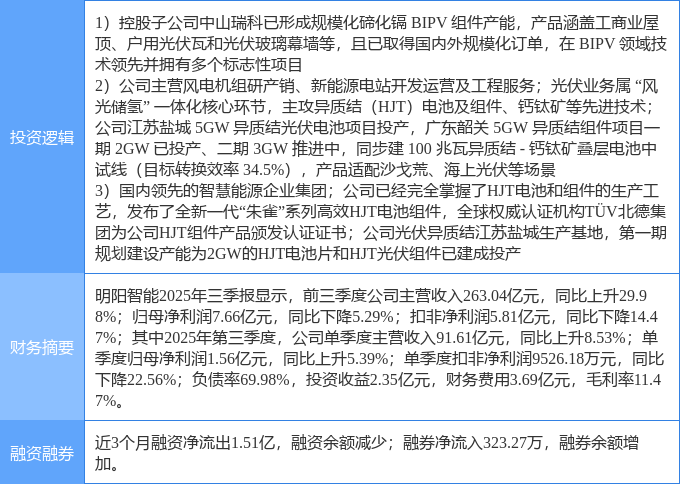 投资逻辑

1）控股子公司中山瑞科已形成规模化碲化镉BIPV组件产能，产品涵盖工商业屋顶、户用光伏瓦和光伏玻璃幕墙等，且已取得国内外规模化订单，在BIPV领域技术领先并拥有多个标志性项目
2）公司主营风电机组研产销、新能源电站开发运营及工程服务；光伏业务属“风光储氢”一体化核心环节，主攻异质结（HJT）电池及组件、钙钛矿等先进技术；公司江苏盐城5GW异质结光伏电池项目投产，广东韶关5GW异质结组件项目一期2GW已投产、二期3GW推进中，同步建100兆瓦异质结-钙钛矿叠层电池中试线（目标转换效率34.5%），产品适配沙戈荒、海上光伏等场景
3）国内领先的智慧能源企业集团；公司已经完全掌握了HJT电池和组件的生产工艺，发布了全新一代“朱雀”系列高效HJT电池组件，全球权威认证机构TÜV北德集团为公司HJT组件产品颁发认证证书；公司光伏异质结江苏盐城生产基地，第一期规划建设产能为2GW的HJT电池片和HJT光伏组件已建成投产

财务摘要

明阳智能2025年三季报显示，前三季度公司主营收入263.04亿元，同比上升29.98%；归母净利润7.66亿元，同比下降5.29%；扣非净利润5.81亿元，同比下降14.47%；其中2025年第三季度，公司单季度主营收入91.61亿元，同比上升8.53%；单季度归母净利润1.56亿元，同比上升5.39%；单季度扣非净利润9526.18万元，同比下降22.56%；负债率69.98%，投资收益2.35亿元，财务费用3.69亿元，毛利率11.47%。

融资融券

近3个月融资净流出1.51亿，融资余额减少；融券净流入323.27万，融券余额增加。